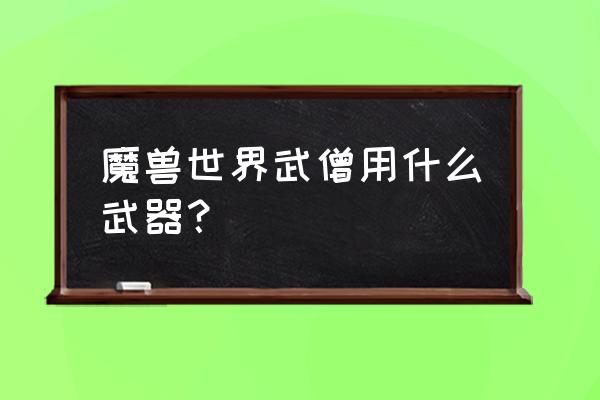 魔兽世界武僧用什么武器？